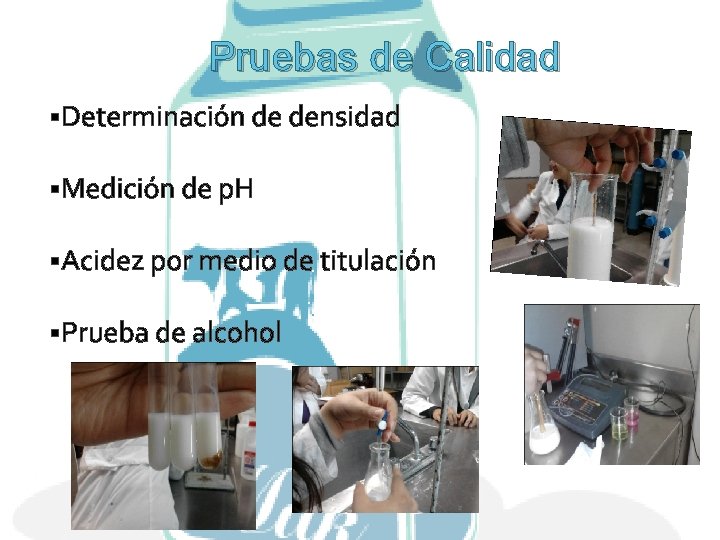 Pruebas de Calidad

▪Determinación de densidad

▪Medición de pH

▪Acidez por medio de titulación

▪Prueba de alcohol